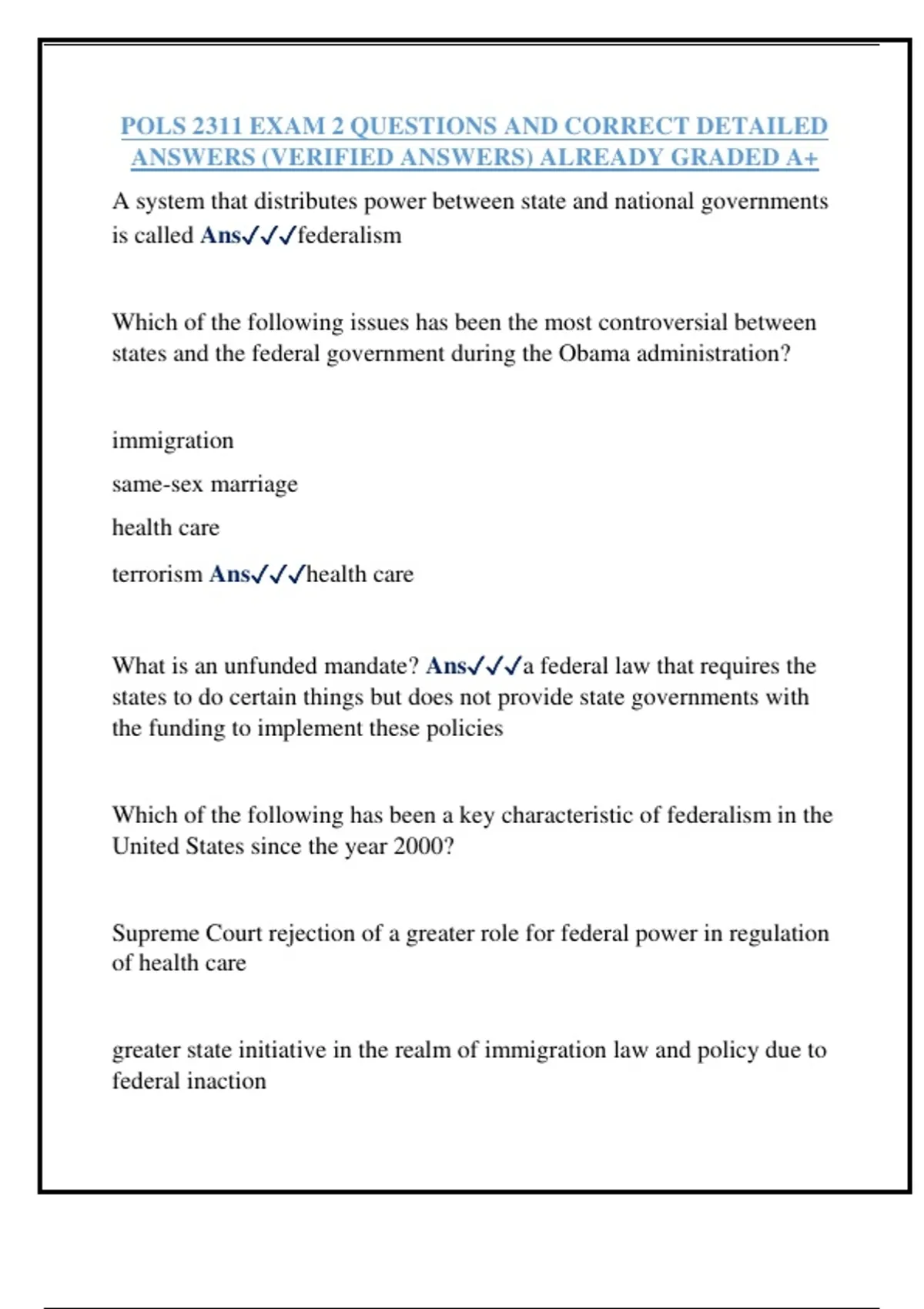 POLS 2311 EXAM 2 QUESTIONS AND CORRECT DETAILED ANSWERS (VERIFIED ANSWERS) ALREADY GRADED A+

A system that distributes power between state and national governments is called Ans✓✓✓federalism

Which of the following issues has been the most controversial between states and the federal government during the Obama administration?

immigration

same-sex marriage

health care

terrorism Ans✓✓✓health care

What is an unfunded mandate? Ans✓✓✓a federal law that requires the states to do certain things but does not provide state governments with the funding to implement these policies

Which of the following has been a key characteristic of federalism in the United States since the year 2000?

Supreme Court rejection of a greater role for federal power in regulation of health care

greater state initiative in the realm of immigration law and policy due to federal inaction